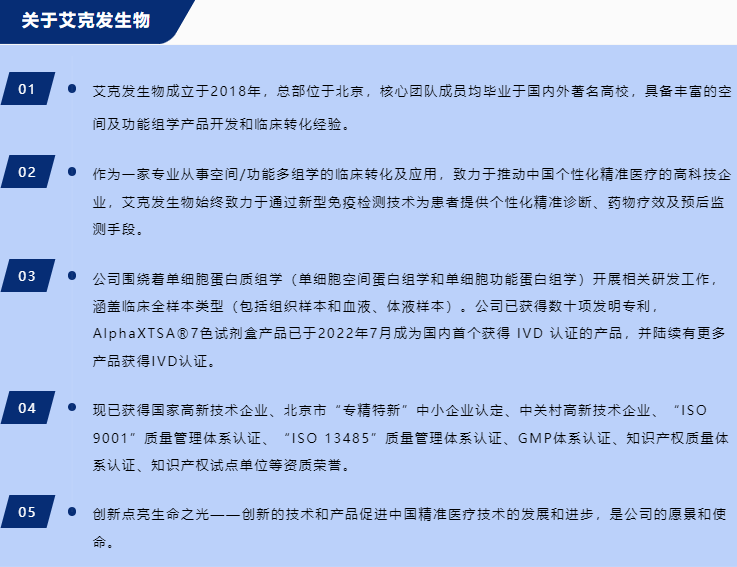 关于艾克发生物

01

• 艾克发生物成立于2018年，总部位于北京，核心团队成员均毕业于国内外著名高校，具备丰富的空间及功能组学产品开发和临床转化经验。

02

• 作为一家专业从事空间/功能多组学的临床转化及应用，致力于推动中国个性化精准医疗的高科技企业，艾克发生物始终致力于通过新型免疫检测技术为患者提供个性化精准诊断、药物疗效及预后监测手段。

03

• 公司围绕着单细胞蛋白质组学（单细胞空间蛋白组学和单细胞功能蛋白组学）开展相关研发工作，涵盖临床全样本类型（包括组织样本和血液、体液样本）。公司已获得数十项发明专利，AlphaXTSA®7色试剂盒产品已于2022年7月成为国内首个获得IVD认证的产品，并陆续有更多产品获得IVD认证。

04

• 现已获得国家高新技术企业、北京市“专精特新”中小企业认定、中关村高新技术企业、“ISO 9001”质量管理体系认证、“ISO 13485”质量管理体系认证、GMP体系认证、知识产权质量体系认证、知识产权试点单位等资质荣誉。

05

• 创新点亮生命之光——创新的技术和产品促进中国精准医疗技术的发展和进步，是公司的愿景和使命。